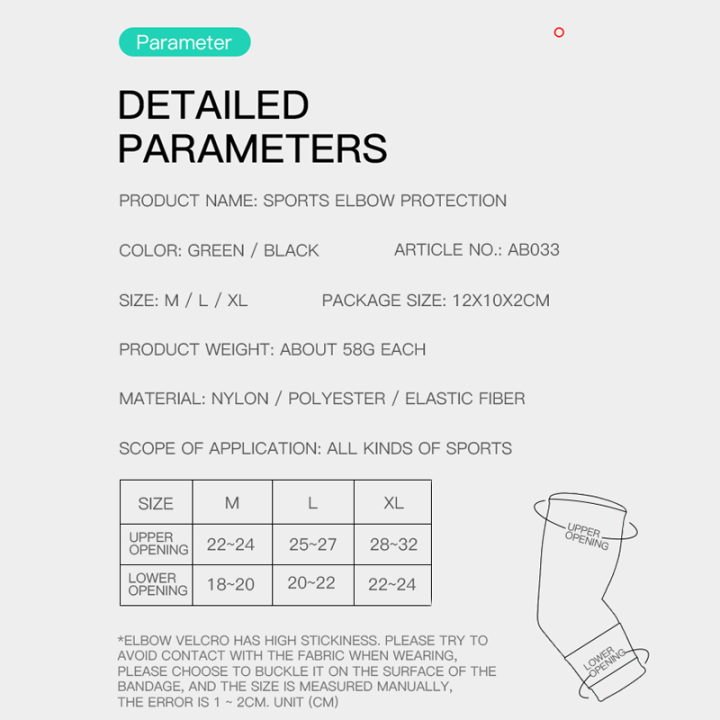 Parameter

DETAILED PARAMETERS

PRODUCT NAME: SPORTS ELBOW PROTECTION

COLOR: GREEN / BLACK

ARTICLE NO.: AB033

SIZE: M / L / XL

PACKAGE SIZE: 12X10X2CM

PRODUCT WEIGHT: ABOUT 58G EACH

MATERIAL: NYLON / POLYESTER / ELASTIC FIBER

SCOPE OF APPLICATION: ALL KINDS OF SPORTS

| SIZE | M | L | XL |
|---|---|---|---|
| UPPER OPENING | 22~24 | 25~27 | 28~32 |
| LOWER OPENING | 18~20 | 20~22 | 22~24 |

UPPER OPENING

LOWER OPENING

*ELBOW VELCRO HAS HIGH STICKINESS. PLEASE TRY TO AVOID CONTACT WITH THE FABRIC WHEN WEARING, PLEASE CHOOSE TO BUCKLE IT ON THE SURFACE OF THE BANDAGE, AND THE SIZE IS MEASURED MANUALLY, THE ERROR IS 1 ~ 2CM. UNIT (CM)